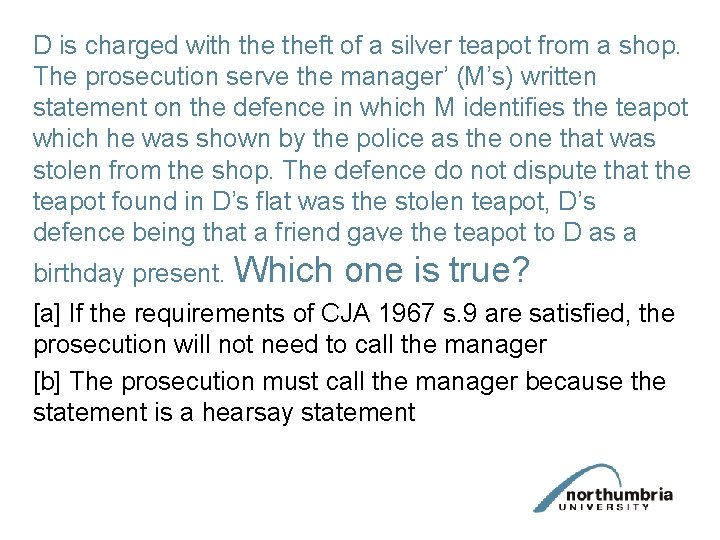 D is charged with the theft of a silver teapot from a shop. The prosecution serve the manager' (M's) written statement on the defence in which M identifies the teapot which he was shown by the police as the one that was stolen from the shop. The defence do not dispute that the teapot found in D's flat was the stolen teapot, D's defence being that a friend gave the teapot to D as a birthday present. Which one is true?

[a] If the requirements of CJA 1967 s.9 are satisfied, the prosecution will not need to call the manager

[b] The prosecution must call the manager because the statement is a hearsay statement

northumbria
UNIVERSITY